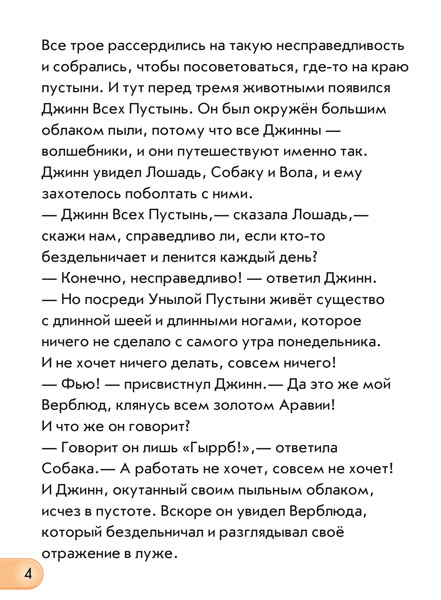 Все трое рассердились на такую несправедливость и собрались, чтобы посоветоваться, где-то на краю пустыни. И тут перед тремя животными появился Джинн Всех Пустынь. Он был окружён большим облаком пыли, потому что все Джинны — волшебники, и они путешествуют именно так. Джинн увидел Лошадь, Собаку и Вола, и ему захотелось поболтать с ними.
— Джинн Всех Пустынь,— сказала Лошадь,— скажи нам, справедливо ли, если кто-то бездельничает и ленится каждый день?
— Конечно, несправедливо! — ответил Джинн.
— Но посреди Унылой Пустыни живёт существо с длинной шеей и длинными ногами, которое ничего не сделало с самого утра понедельника. И не хочет ничего делать, совсем ничего!
— Фью! — присвистнул Джинн.— Да это же мой Верблюд, клянусь всем золотом Аравии! И что же он говорит?
— Говорит он лишь «Гыррб!»,— ответила Собака.— А работать не хочет, совсем не хочет!
И Джинн, окутанный своим пыльным облаком, исчез в пустоте. Вскоре он увидел Верблюда, который бездельничал и разглядывал своё отражение в луже.

4